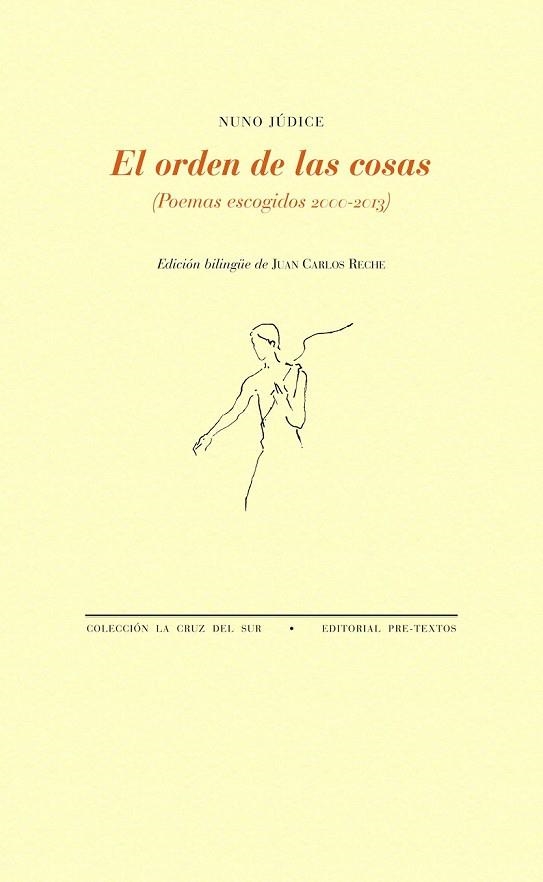 NUNO JÚDICE

El orden de las cosas

(Poemas escogidos 2000-2013)

Edición bilingüe de JUAN CARLOS RECHE

COLECCIÓN LA CRUZ DEL SUR • EDITORIAL PRE-TEXTOS